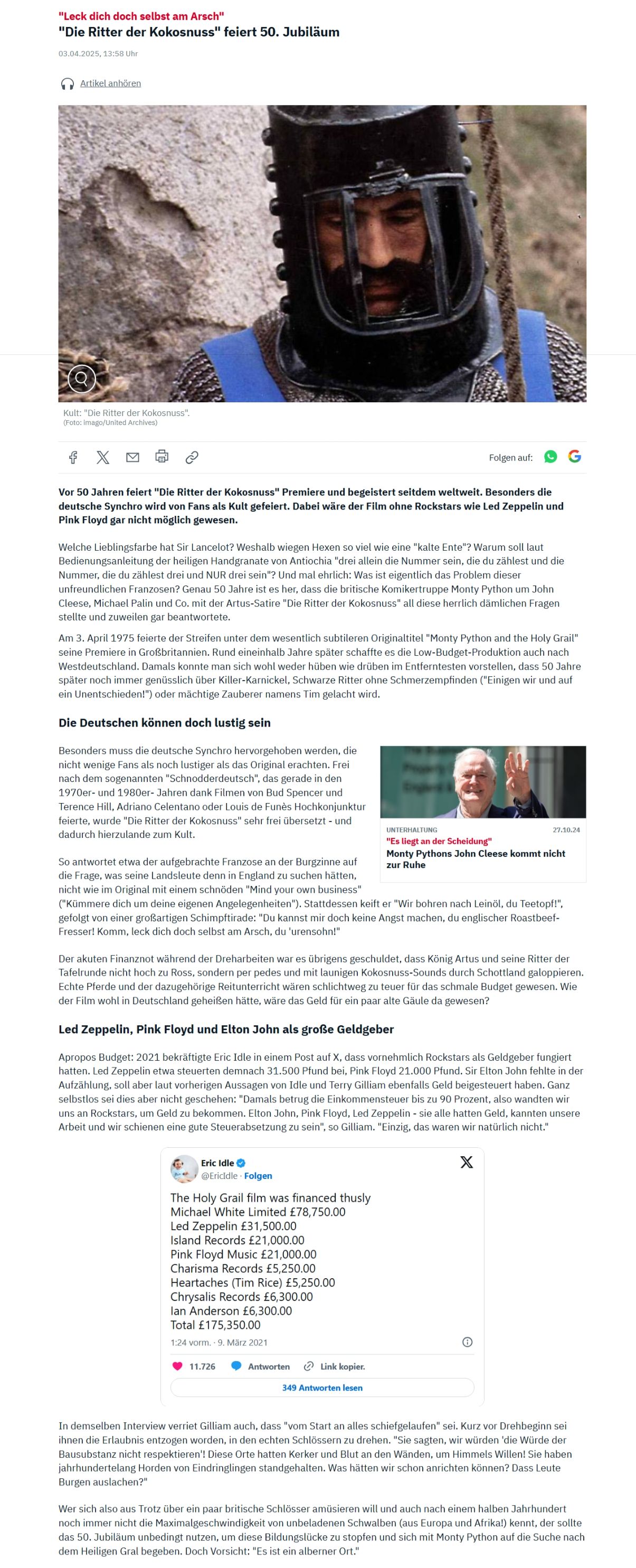 "Leck dich doch selbst am Arsch"
"Die Ritter der Kokosnuss" feiert 50. Jubiläum

03.04.2025, 13:58 Uhr

Artikel anhören

Kult: "Die Ritter der Kokosnuss".
(Foto: imago/United Archives)

Folgen auf:

Vor 50 Jahren feiert "Die Ritter der Kokosnuss" Premiere und begeistert seitdem weltweit. Besonders die deutsche Synchro wird von Fans als Kult gefeiert. Dabei wäre der Film ohne Rockstars wie Led Zeppelin und Pink Floyd gar nicht möglich gewesen.

Welche Lieblingsfarbe hat Sir Lancelot? Weshalb wiegen Hexen so viel wie eine "kalte Ente"? Warum soll laut Bedienungsanleitung der heiligen Handgranate von Antiochia "drei allein die Nummer sein, die du zählest und die Nummer, die du zählest drei und NUR drei sein"? Und mal ehrlich: Was ist eigentlich das Problem dieser unfreundlichen Franzosen? Genau 50 Jahre ist es her, dass die britische Komikertruppe Monty Python um John Cleese, Michael Palin und Co. mit der Artus-Satire "Die Ritter der Kokosnuss" all diese herrlich dämlichen Fragen stellte und zuweilen gar beantwortete.

Am 3. April 1975 feierte der Streifen unter dem wesentlich subtileren Originaltitel "Monty Python and the Holy Grail" seine Premiere in Großbritannien. Rund eineinhalb Jahre später schaffte es die Low-Budget-Produktion auch nach Westdeutschland. Damals konnte man sich wohl weder hüben wie drüben im Entferntesten vorstellen, dass 50 Jahre später noch immer genüsslich über Killer-Karnickel, Schwarze Ritter ohne Schmerzempfinden ("Einigen wir und auf ein Unentschieden!") oder mächtige Zauberer namens Tim gelacht wird.

Die Deutschen können doch lustig sein

Besonders muss die deutsche Synchro hervorgehoben werden, die nicht wenige Fans als noch lustiger als das Original erachten. Frei nach dem sogenannten "Schnodderdeutsch", das gerade in den 1970er- und 1980er- Jahren dank Filmen von Bud Spencer und Terence Hill, Adriano Celentano oder Louis de Funès Hochkonjunktur feierte, wurde "Die Ritter der Kokosnuss" sehr frei übersetzt - und dadurch hierzulande zum Kult.

UNTERHALTUNG 27.10.24
"Es liegt an der Scheidung"
Monty Pythons John Cleese kommt nicht zur Ruhe

So antwortet etwa der aufgebrachte Franzose an der Burgzinne auf die Frage, was seine Landsleute denn in England zu suchen hätten, nicht wie im Original mit einem schnöden "Mind your own business" ("Kümmere dich um deine eigenen Angelegenheiten"). Stattdessen keift er "Wir bohren nach Leinöl, du Teetopf!", gefolgt von einer großartigen Schimpftirade: "Du kannst mir doch keine Angst machen, du englischer Roastbeef-Fresser! Komm, leck dich doch selbst am Arsch, du 'urensohn!"

Der akuten Finanznot während der Dreharbeiten war es übrigens geschuldet, dass König Artus und seine Ritter der Tafelrunde nicht hoch zu Ross, sondern per pedes und mit launigen Kokosnuss-Sounds durch Schottland galoppieren. Echte Pferde und der dazugehörige Reitunterricht wären schlichtweg zu teuer für das schmale Budget gewesen. Wie der Film wohl in Deutschland geheißen hätte, wäre das Geld für ein paar alte Gäule da gewesen?

Led Zeppelin, Pink Floyd und Elton John als große Geldgeber

Apropos Budget: 2021 bekräftigte Eric Idle in einem Post auf X, dass vornehmlich Rockstars als Geldgeber fungiert hatten. Led Zeppelin etwa steuerten demnach 31.500 Pfund bei, Pink Floyd 21.000 Pfund. Sir Elton John fehlte in der Aufzählung, soll aber laut vorherigen Aussagen von Idle und Terry Gilliam ebenfalls Geld beigesteuert haben. Ganz selbstlos sei dies aber nicht geschehen: "Damals betrug die Einkommensteuer bis zu 90 Prozent, also wandten wir uns an Rockstars, um Geld zu bekommen. Elton John, Pink Floyd, Led Zeppelin - sie alle hatten Geld, kannten unsere Arbeit und wir schienen eine gute Steuerabsetzung zu sein", so Gilliam. "Einzig, das waren wir natürlich nicht."

Eric Idle
@EricIdle · Folgen

The Holy Grail film was financed thusly
Michael White Limited £78,750.00
Led Zeppelin £31,500.00
Island Records £21,000.00
Pink Floyd Music £21,000.00
Charisma Records £5,250.00
Heartaches (Tim Rice) £5,250.00
Chrysalis Records £6,300.00
Ian Anderson £6,300.00
Total £175,350.00
1:24 vorm. · 9. März 2021

11.726 Antworten Link kopier.
349 Antworten lesen

In demselben Interview verriet Gilliam auch, dass "vom Start an alles schiefgelaufen" sei. Kurz vor Drehbeginn sei ihnen die Erlaubnis entzogen worden, in den echten Schlössern zu drehen. "Sie sagten, wir würden 'die Würde der Bausubstanz nicht respektieren'! Diese Orte hatten Kerker und Blut an den Wänden, um Himmels Willen! Sie haben jahrhundertelang Horden von Eindringlingen standgehalten. Was hätten wir schon anrichten können? Dass Leute Burgen auslachen?"

Wer sich also aus Trotz über ein paar britische Schlösser amüsieren will und auch nach einem halben Jahrhundert noch immer nicht die Maximalgeschwindigkeit von unbeladenen Schwalben (aus Europa und Afrika!) kennt, der sollte das 50. Jubiläum unbedingt nutzen, um diese Bildungslücke zu stopfen und sich mit Monty Python auf die Suche nach dem Heiligen Gral begeben. Doch Vorsicht: "Es ist ein alberner Ort."